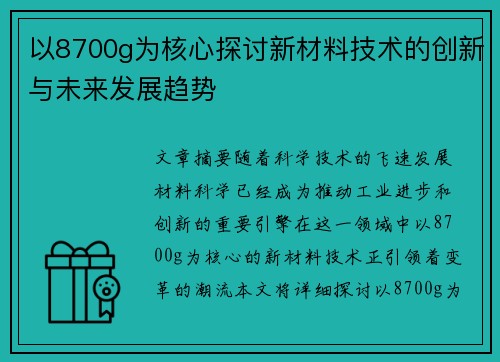 以8700g为核心探讨新材料技术的创新与未来发展趋势

文章摘要随着科学技术的飞速发展材料科学已经成为推动工业进步和创新的重要引擎在这一领域中以8700g为核心的新材料技术正引领着变革的潮流本文将详细探讨以8700g为